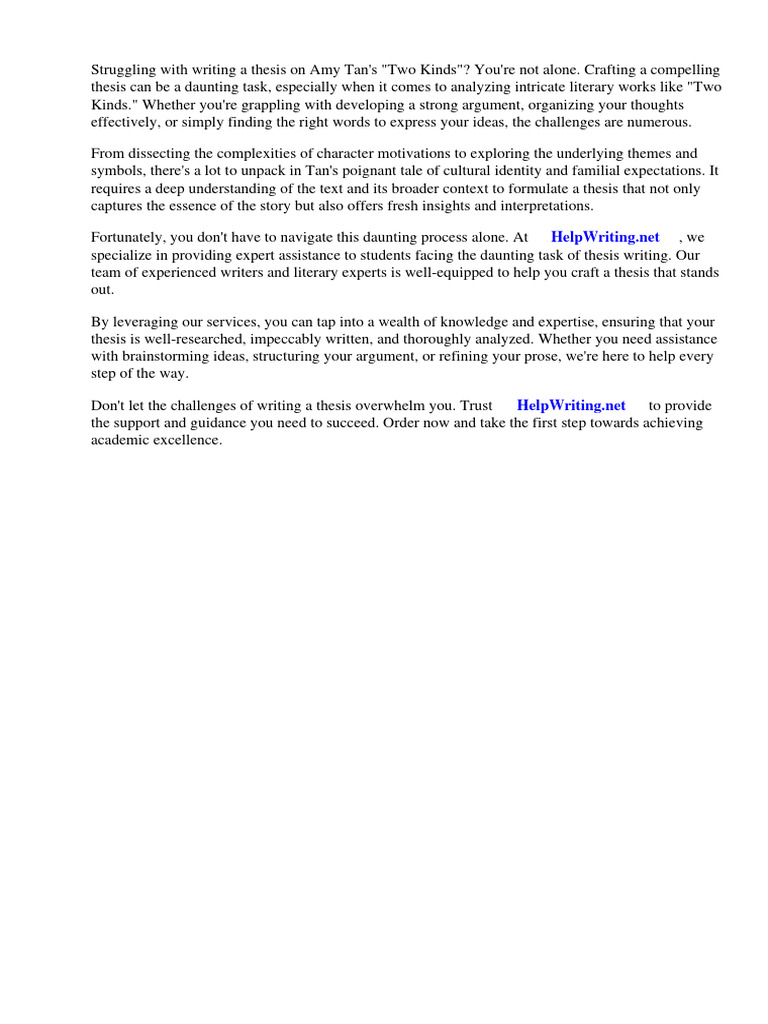 Struggling with writing a thesis on Amy Tan's "Two Kinds"? You're not alone. Crafting a compelling thesis can be a daunting task, especially when it comes to analyzing intricate literary works like "Two Kinds." Whether you're grappling with developing a strong argument, organizing your thoughts effectively, or simply finding the right words to express your ideas, the challenges are numerous.

From dissecting the complexities of character motivations to exploring the underlying themes and symbols, there's a lot to unpack in Tan's poignant tale of cultural identity and familial expectations. It requires a deep understanding of the text and its broader context to formulate a thesis that not only captures the essence of the story but also offers fresh insights and interpretations.

Fortunately, you don't have to navigate this daunting process alone. At HelpWriting.net , we specialize in providing expert assistance to students facing the daunting task of thesis writing. Our team of experienced writers and literary experts is well-equipped to help you craft a thesis that stands out.

By leveraging our services, you can tap into a wealth of knowledge and expertise, ensuring that your thesis is well-researched, impeccably written, and thoroughly analyzed. Whether you need assistance with brainstorming ideas, structuring your argument, or refining your prose, we're here to help every step of the way.

Don't let the challenges of writing a thesis overwhelm you. Trust HelpWriting.net to provide the support and guidance you need to succeed. Order now and take the first step towards achieving academic excellence.